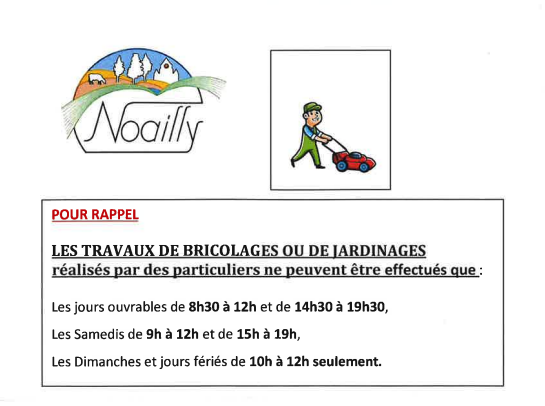 Noailly

POUR RAPPEL

LES TRAVAUX DE BRICOLAGES OU DE JARDINAGES réalisés par des particuliers ne peuvent être effectués que :

Les jours ouvrables de 8h30 à 12h et de 14h30 à 19h30,

Les Samedis de 9h à 12h et de 15h à 19h,

Les Dimanches et jours fériés de 10h à 12h seulement.